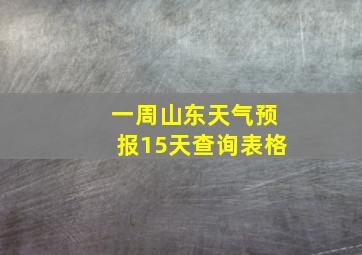 一周山东天气预报15天查询表格